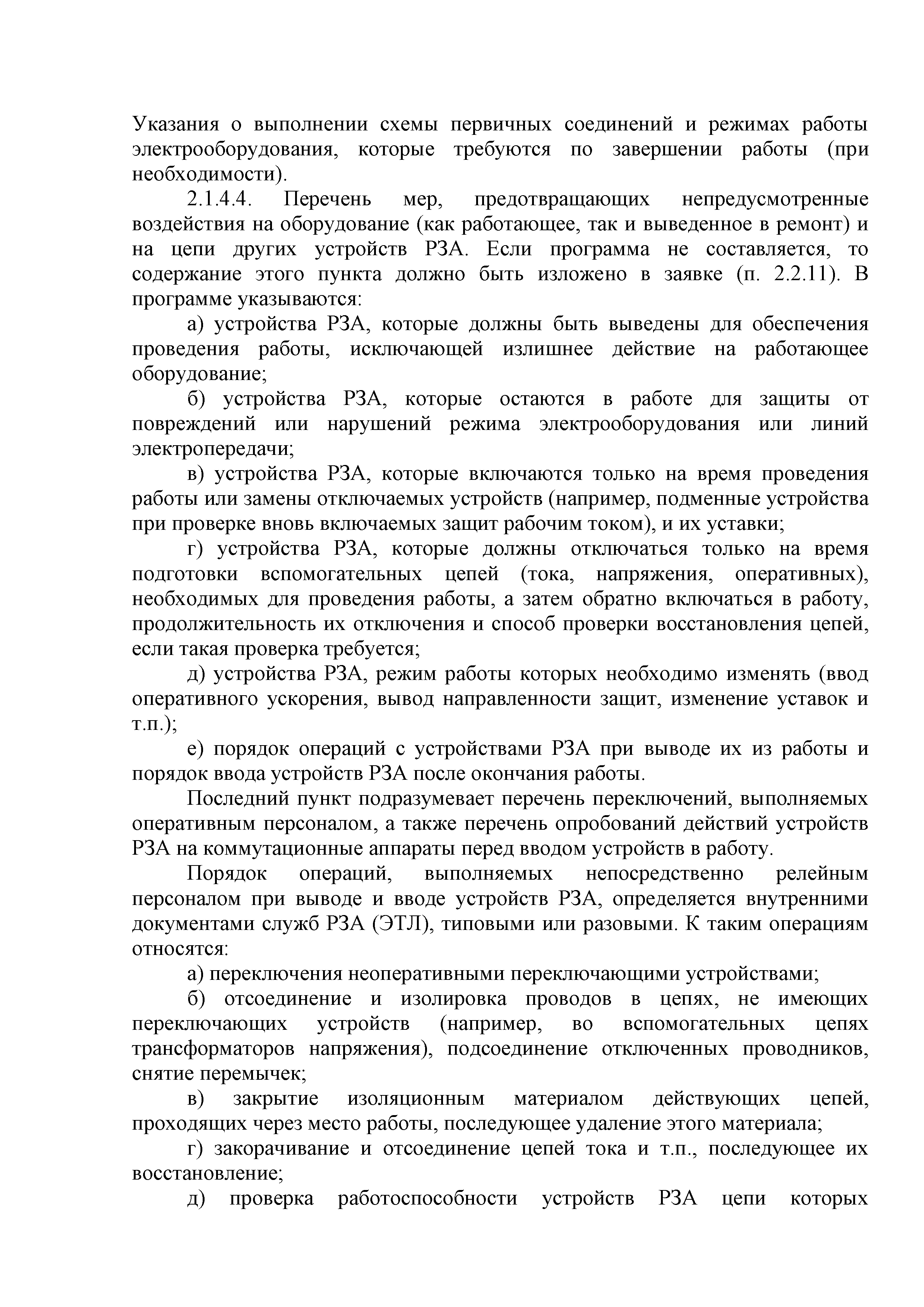 Указания о выполнении схемы первичных соединений и режимах работы электрооборудования, которые требуются по завершении работы (при необходимости).

2.1.4.4. Перечень мер, предотвращающих непредусмотренные воздействия на оборудование (как работающее, так и выведенное в ремонт) и на цепи других устройств РЗА. Если программа не составляется, то содержание этого пункта должно быть изложено в заявке (п. 2.2.11). В программе указываются:

а) устройства РЗА, которые должны быть выведены для обеспечения проведения работы, исключающей излишнее действие на работающее оборудование;

б) устройства РЗА, которые остаются в работе для защиты от повреждений или нарушений режима электрооборудования или линий электропередачи;

в) устройства РЗА, которые включаются только на время проведения работы или замены отключаемых устройств (например, подменные устройства при проверке вновь включаемых защит рабочим током), и их уставки;

г) устройства РЗА, которые должны отключаться только на время подготовки вспомогательных цепей (тока, напряжения, оперативных), необходимых для проведения работы, а затем обратно включаться в работу, продолжительность их отключения и способ проверки восстановления цепей, если такая проверка требуется;

д) устройства РЗА, режим работы которых необходимо изменять (ввод оперативного ускорения, вывод направленности защит, изменение уставок и т.п.);

е) порядок операций с устройствами РЗА при выводе их из работы и порядок ввода устройств РЗА после окончания работы.

Последний пункт подразумевает перечень переключений, выполняемых оперативным персоналом, а также перечень опробований действий устройств РЗА на коммутационные аппараты перед вводом устройств в работу.

Порядок операций, выполняемых непосредственно релейным персоналом при выводе и вводе устройств РЗА, определяется внутренними документами служб РЗА (ЭТЛ), типовыми или разовыми. К таким операциям относятся:

а) переключения неоперативными переключающими устройствами;

б) отсоединение и изолировка проводов в цепях, не имеющих переключающих устройств (например, во вспомогательных цепях трансформаторов напряжения), подсоединение отключенных проводников, снятие перемычек;

в) закрытие изоляционным материалом действующих цепей, проходящих через место работы, последующее удаление этого материала;

г) закорачивание и отсоединение цепей тока и т.п., последующее их восстановление;

д) проверка работоспособности устройств РЗА цепи которых